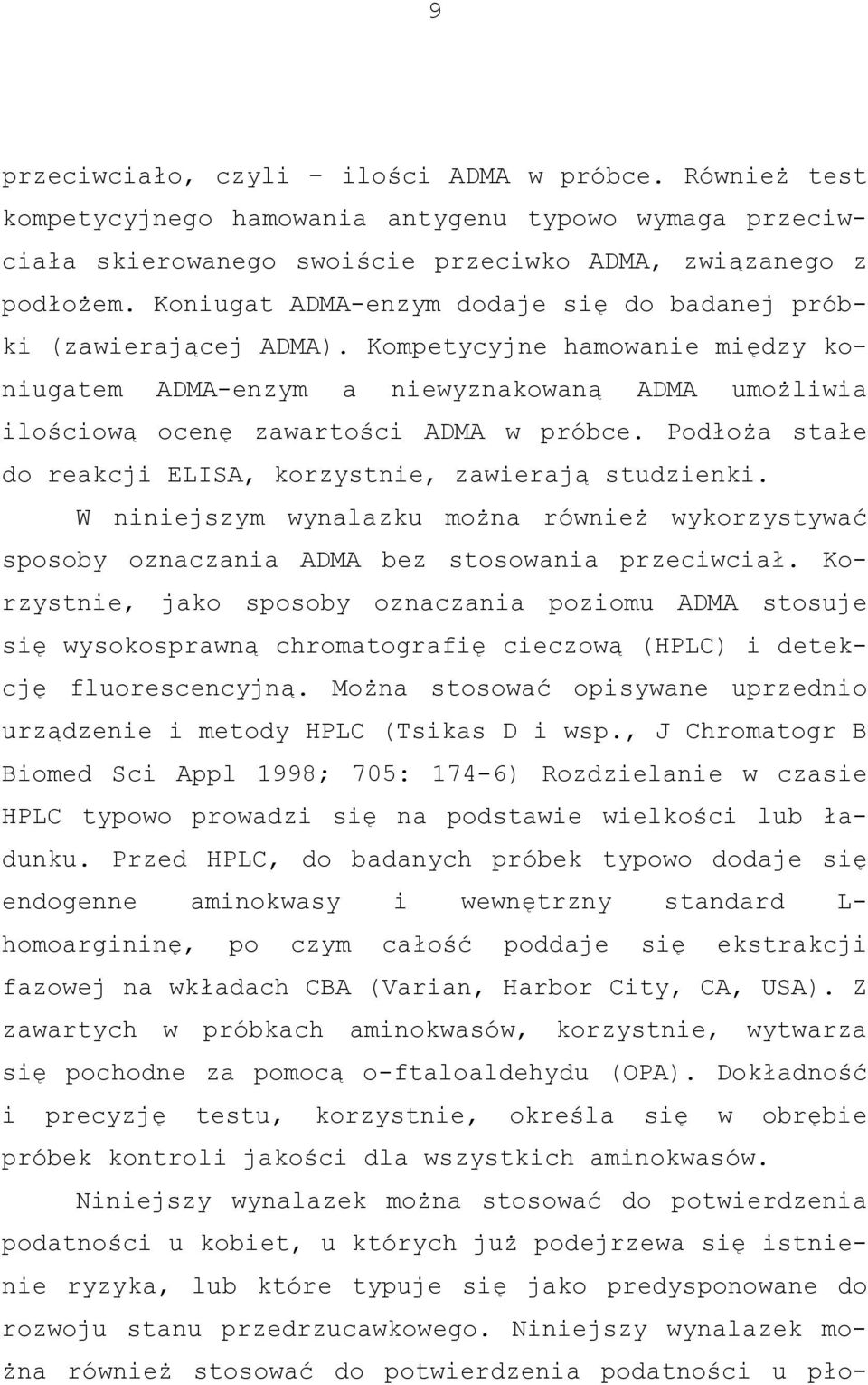 9

przeciwciało, czyli – ilości ADMA w próbce. Również test kompetycyjnego hamowania antygenu typowo wymaga przeciwciała skierowanego swoiście przeciwko ADMA, związanego z podłożem. Koniugat ADMA-enzym dodaje się do badanej próbki (zawierającej ADMA). Kompetycyjne hamowanie między koniugatem ADMA-enzym a niewyznakowaną ADMA umożliwia ilościową ocenę zawartości ADMA w próbce. Podłoża stałe do reakcji ELISA, korzystnie, zawierają studzienki.

W niniejszym wynalazku można również wykorzystywać sposoby oznaczania ADMA bez stosowania przeciwciał. Korzystnie, jako sposoby oznaczania poziomu ADMA stosuje się wysokosprawną chromatografię cieczową (HPLC) i detekcję fluorescencyjną. Można stosować opisywane uprzednio urządzenie i metody HPLC (Tsikas D i wsp., J Chromatogr B Biomed Sci Appl 1998; 705: 174-6) Rozdzielanie w czasie HPLC typowo prowadzi się na podstawie wielkości lub ładunku. Przed HPLC, do badanych próbek typowo dodaje się endogenne aminokwasy i wewnętrzny standard L-homoargininę, po czym całość poddaje się ekstrakcji fazowej na wkładach CBA (Varian, Harbor City, CA, USA). Z zawartych w próbkach aminokwasów, korzystnie, wytwarza się pochodne za pomocą o-ftaloaldehydu (OPA). Dokładność i precyzję testu, korzystnie, określa się w obrębie próbek kontroli jakości dla wszystkich aminokwasów.

Niniejszy wynalazek można stosować do potwierdzenia podatności u kobiet, u których już podejrzewa się istnienie ryzyka, lub które typuje się jako predysponowane do rozwoju stanu przedrzucawkowego. Niniejszy wynalazek można również stosować do potwierdzenia podatności u pło-